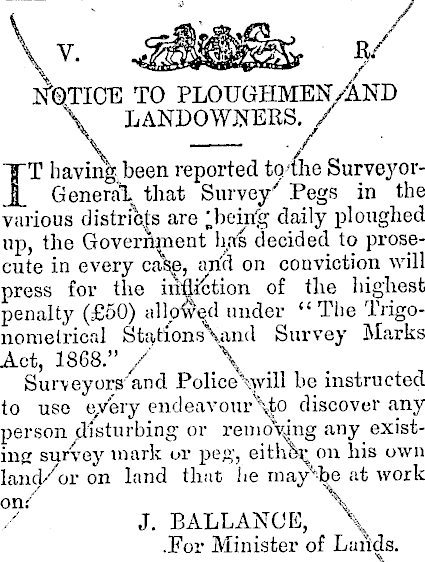 V. R.

NOTICE TO PLOUGHMEN AND LANDOWNERS.

IT having been reported to the Surveyor-General that Survey Pegs in the various districts are being daily ploughed up, the Government has decided to prosecute in every case, and on conviction will press for the infliction of the highest penalty (£50) allowed under "The Trigonometrical Stations and Survey Marks Act, 1868."

Surveyors and Police will be instructed to use every endeavour to discover any person disturbing or removing any existing survey mark or peg, either on his own land or on land that he may be at work on.

J. BALLANCE,
For Minister of Lands.